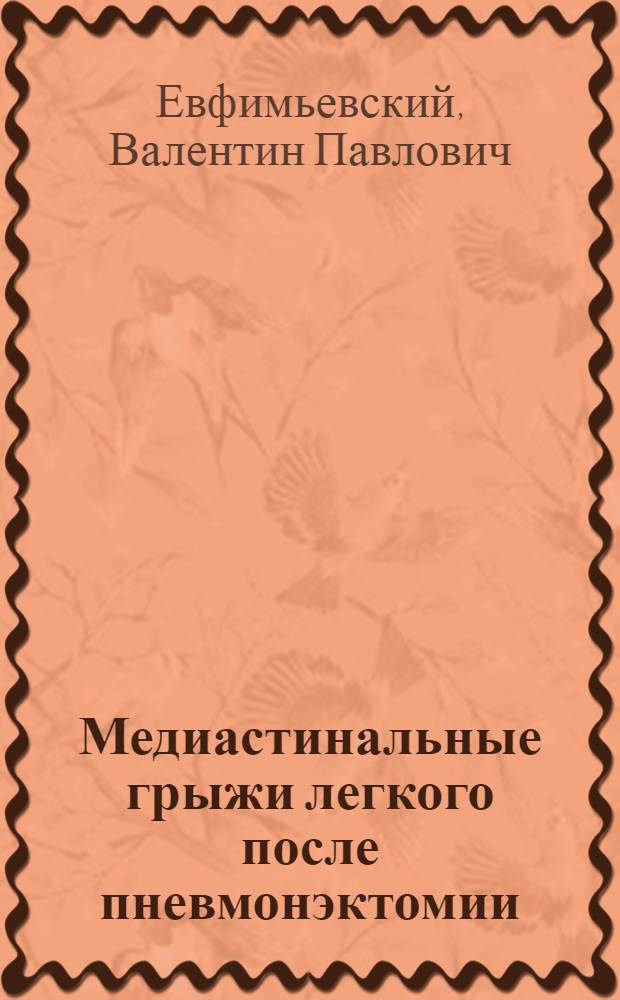 Евфимьевский,
Валентин Павлович

Медиастинальные грыжи легкого после пневмонэктомии